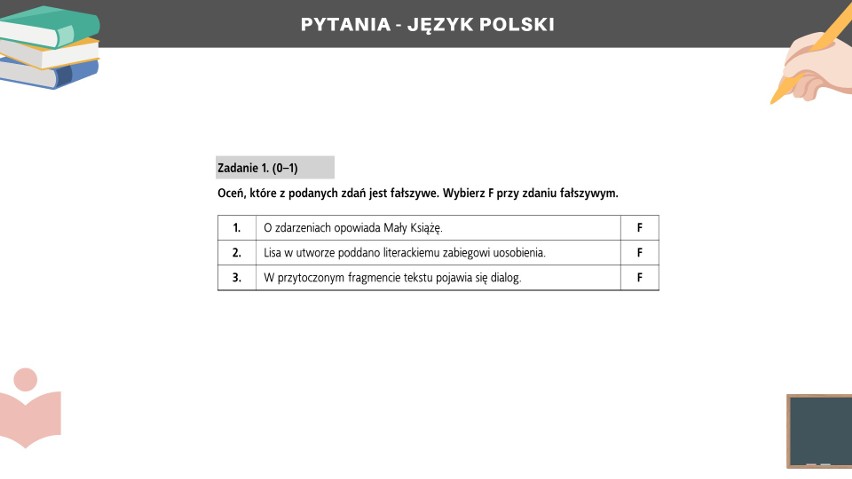 PYTANIA - JĘZYK POLSKI

Zadanie 1. (0–1)

Oceń, które z podanych zdań jest fałszywe. Wybierz F przy zdaniu fałszywym.

| 1. | O zdarzeniach opowiada Mały Książę. | F |
|---|---|---|
| 2. | Lisa w utworze poddano literackiemu zabiegowi uosobienia. | F |
| 3. | W przytoczonym fragmencie tekstu pojawia się dialog. | F |